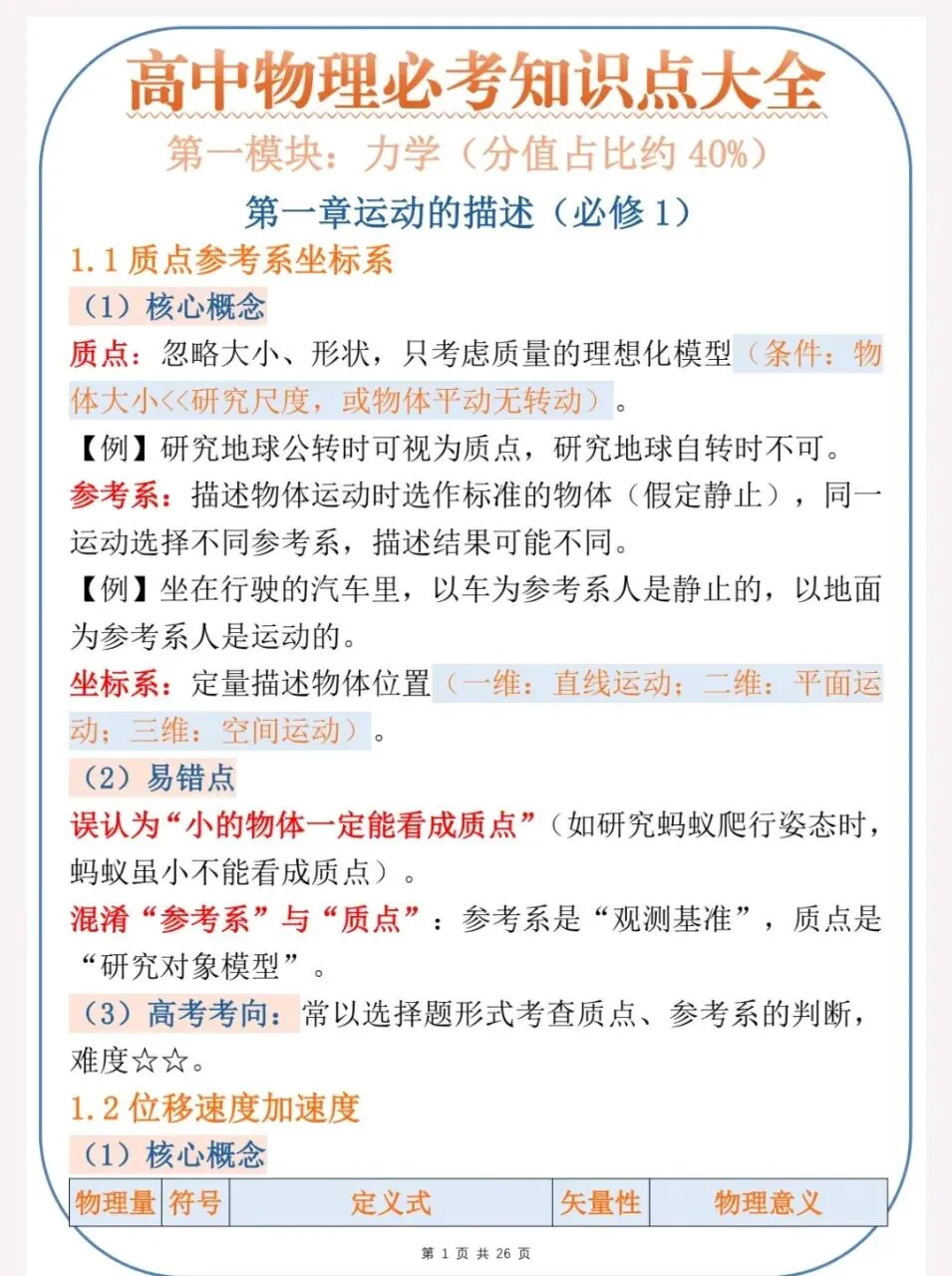 高中物理必考知识点大全

第一模块：力学（分值占比约 40%）

第一章运动的描述（必修 1）

1.1 质点参考系坐标系

（1）核心概念

质点：忽略大小、形状，只考虑质量的理想化模型（条件：物体大小<<研究尺度，或物体平动无转动）。

【例】研究地球公转时可视为质点，研究地球自转时不可。

参考系：描述物体运动时选作标准的物体（假定静止），同一运动选择不同参考系，描述结果可能不同。

【例】坐在行驶的汽车里，以车为参考系人是静止的，以地面为参考系人是运动的。

坐标系：定量描述物体位置（一维：直线运动；二维：平面运动；三维：空间运动）。

（2）易错点

误认为“小的物体一定能看成质点”（如研究蚂蚁爬行姿态时，蚂蚁虽小不能看成质点）。

混淆“参考系”与“质点”：参考系是“观测基准”，质点是“研究对象模型”。

（3）高考考向：常以选择题形式考查质点、参考系的判断，难度☆☆。

1.2 位移速度加速度

（1）核心概念

| 物理量 | 符号 | 定义式 | 矢量性 | 物理意义 |
|---|---|---|---|---|

第 1 页 共 26 页